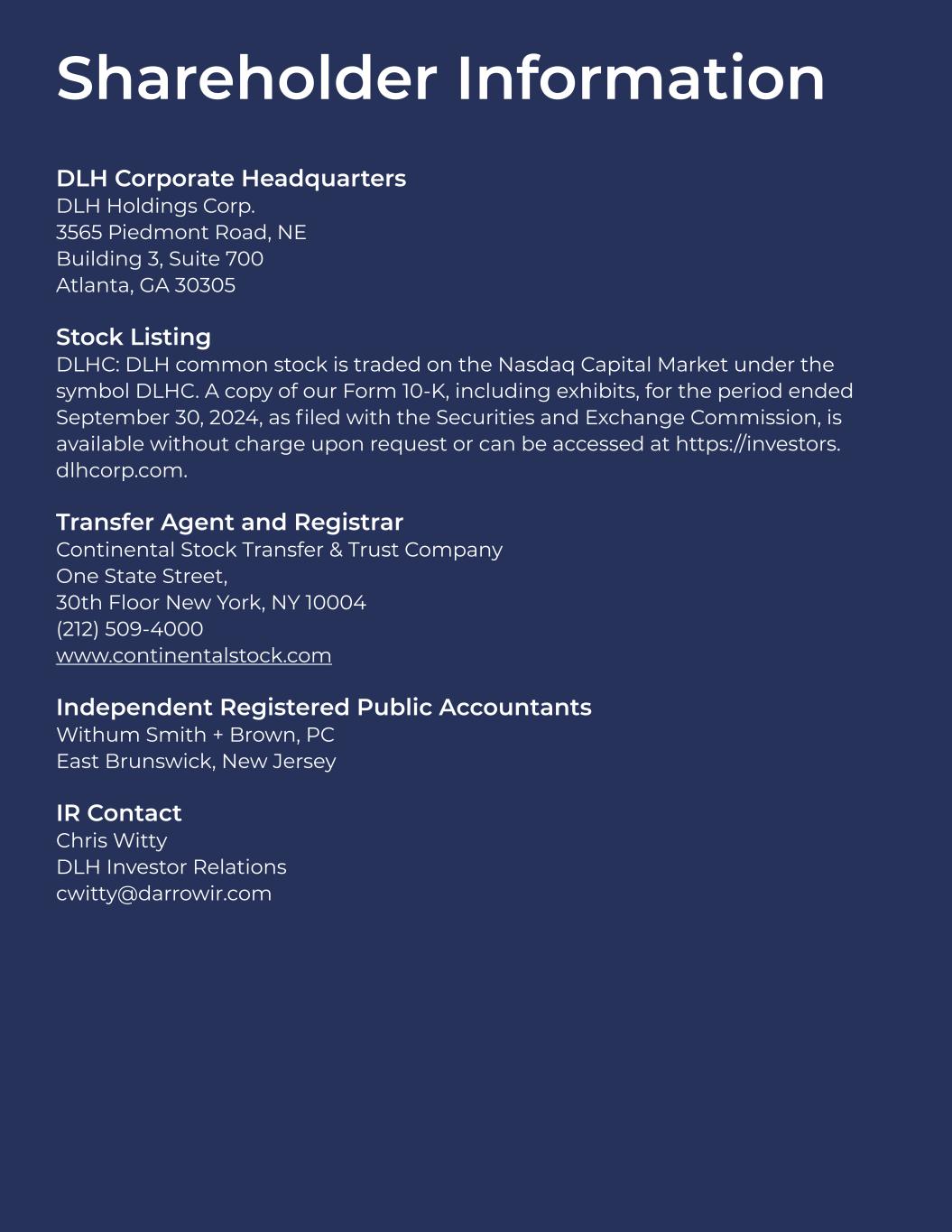 Shareholder Information

DLH Corporate Headquarters
DLH Holdings Corp.
3565 Piedmont Road, NE
Building 3, Suite 700
Atlanta, GA 30305

Stock Listing
DLHC: DLH common stock is traded on the Nasdaq Capital Market under the symbol DLHC. A copy of our Form 10-K, including exhibits, for the period ended September 30, 2024, as filed with the Securities and Exchange Commission, is available without charge upon request or can be accessed at https://investors.dlhcorp.com.

Transfer Agent and Registrar
Continental Stock Transfer & Trust Company
One State Street,
30th Floor New York, NY 10004
(212) 509-4000
www.continentalstock.com

Independent Registered Public Accountants
Withum Smith + Brown, PC
East Brunswick, New Jersey

IR Contact
Chris Witty
DLH Investor Relations
cwitty@darrowir.com